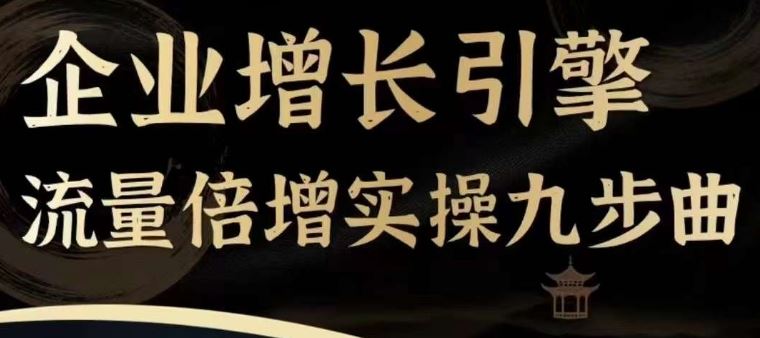 企业增长引擎
流量倍增实操九步曲